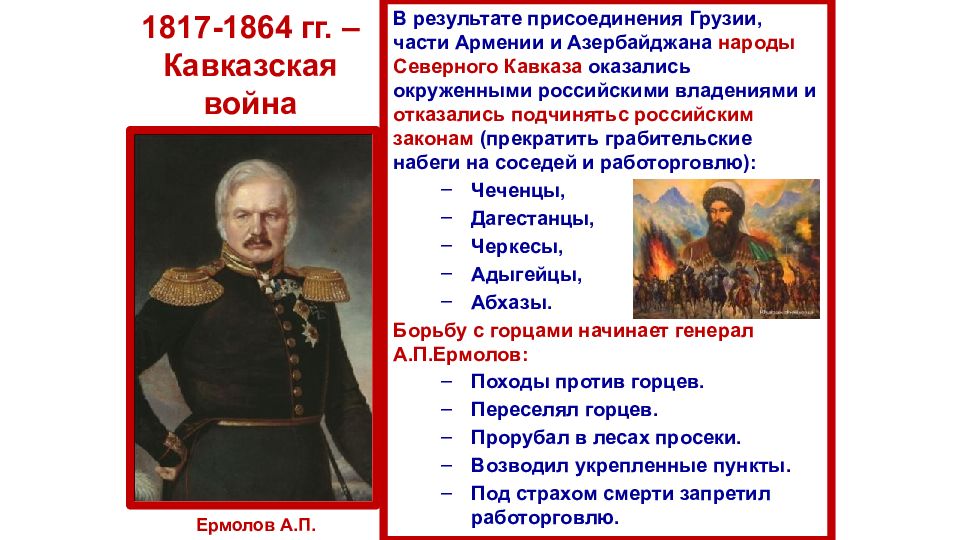 1817-1864 гг. – Кавказская война

Ермолов А.П.

В результате присоединения Грузии, части Армении и Азербайджана народы Северного Кавказа оказались окруженными российскими владениями и отказались подчинятьс российским законам (прекратить грабительские набеги на соседей и работорговлю):

– Чеченцы,
– Дагестанцы,
– Черкесы,
– Адыгейцы,
– Абхазы.

Борьбу с горцами начинает генерал А.П.Ермолов:

– Походы против горцев.
– Переселял горцев.
– Прорубал в лесах просеки.
– Возводил укрепленные пункты.
– Под страхом смерти запретил работорговлю.